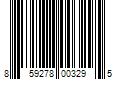 8 59278 00329 5